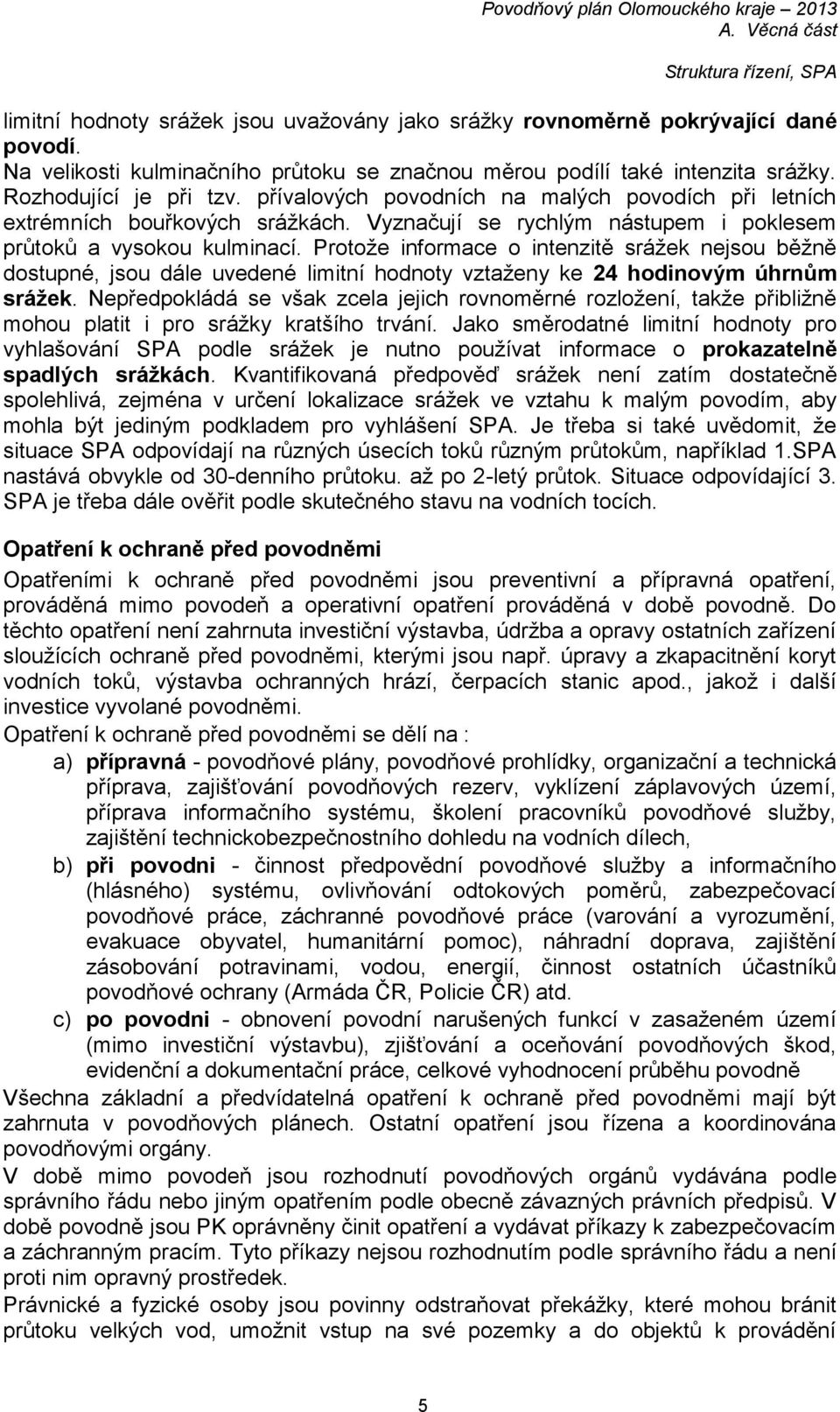 Povodňový plán Olomouckého kraje – 2013
A. Věcná část
Struktura řízení, SPA

limitní hodnoty srážek jsou uvažovány jako srážky rovnoměrně pokrývající dané povodí.
Na velikosti kulminačního průtoku se značnou měrou podílí také intenzita srážky. Rozhodující je při tzv. přívalových povodních na malých povodích při letních extrémních bouřkových srážkách. Vyznačují se rychlým nástupem i poklesem průtoků a vysokou kulminací. Protože informace o intenzitě srážek nejsou běžně dostupné, jsou dále uvedené limitní hodnoty vztaženy ke 24 hodinovým úhrnům srážek. Nepředpokládá se však zcela jejich rovnoměrné rozložení, takže přibližně mohou platit i pro srážky kratšího trvání. Jako směrodatné limitní hodnoty pro vyhlašování SPA podle srážek je nutno používat informace o prokazatelně spadlých srážkách. Kvantifikovaná předpověď srážek není zatím dostatečně spolehlivá, zejména v určení lokalizace srážek ve vztahu k malým povodím, aby mohla být jediným podkladem pro vyhlášení SPA. Je třeba si také uvědomit, že situace SPA odpovídají na různých úsecích toků různým průtokům, například 1.SPA nastává obvykle od 30-denního průtoku. až po 2-letý průtok. Situace odpovídající 3. SPA je třeba dále ověřit podle skutečného stavu na vodních tocích.

Opatření k ochraně před povodněmi

Opatřeními k ochraně před povodněmi jsou preventivní a přípravná opatření, prováděná mimo povodeň a operativní opatření prováděná v době povodně. Do těchto opatření není zahrnuta investiční výstavba, údržba a opravy ostatních zařízení sloužících ochraně před povodněmi, kterými jsou např. úpravy a zkapacitnění koryt vodních toků, výstavba ochranných hrází, čerpacích stanic apod., jakož i další investice vyvolané povodněmi.
Opatření k ochraně před povodněmi se dělí na :
a) přípravná - povodňové plány, povodňové prohlídky, organizační a technická příprava, zajišťování povodňových rezerv, vyklízení záplavových území, příprava informačního systému, školení pracovníků povodňové služby, zajištění technickobezpečnostního dohledu na vodních dílech,
b) při povodni - činnost předpovědní povodňové služby a informačního (hlásného) systému, ovlivňování odtokových poměrů, zabezpečovací povodňové práce, záchranné povodňové práce (varování a vyrozumění, evakuace obyvatel, humanitární pomoc), náhradní doprava, zajištění zásobování potravinami, vodou, energií, činnost ostatních účastníků povodňové ochrany (Armáda ČR, Policie ČR) atd.
c) po povodni - obnovení povodní narušených funkcí v zasaženém území (mimo investiční výstavbu), zjišťování a oceňování povodňových škod, evidenční a dokumentační práce, celkové vyhodnocení průběhu povodně
Všechna základní a předvídatelná opatření k ochraně před povodněmi mají být zahrnuta v povodňových plánech. Ostatní opatření jsou řízena a koordinována povodňovými orgány.
V době mimo povodeň jsou rozhodnutí povodňových orgánů vydávána podle správního řádu nebo jiným opatřením podle obecně závazných právních předpisů. V době povodně jsou PK oprávněny činit opatření a vydávat příkazy k zabezpečovacím a záchranným pracím. Tyto příkazy nejsou rozhodnutím podle správního řádu a není proti nim opravný prostředek.
Právnické a fyzické osoby jsou povinny odstraňovat překážky, které mohou bránit průtoku velkých vod, umožnit vstup na své pozemky a do objektů k provádění

5